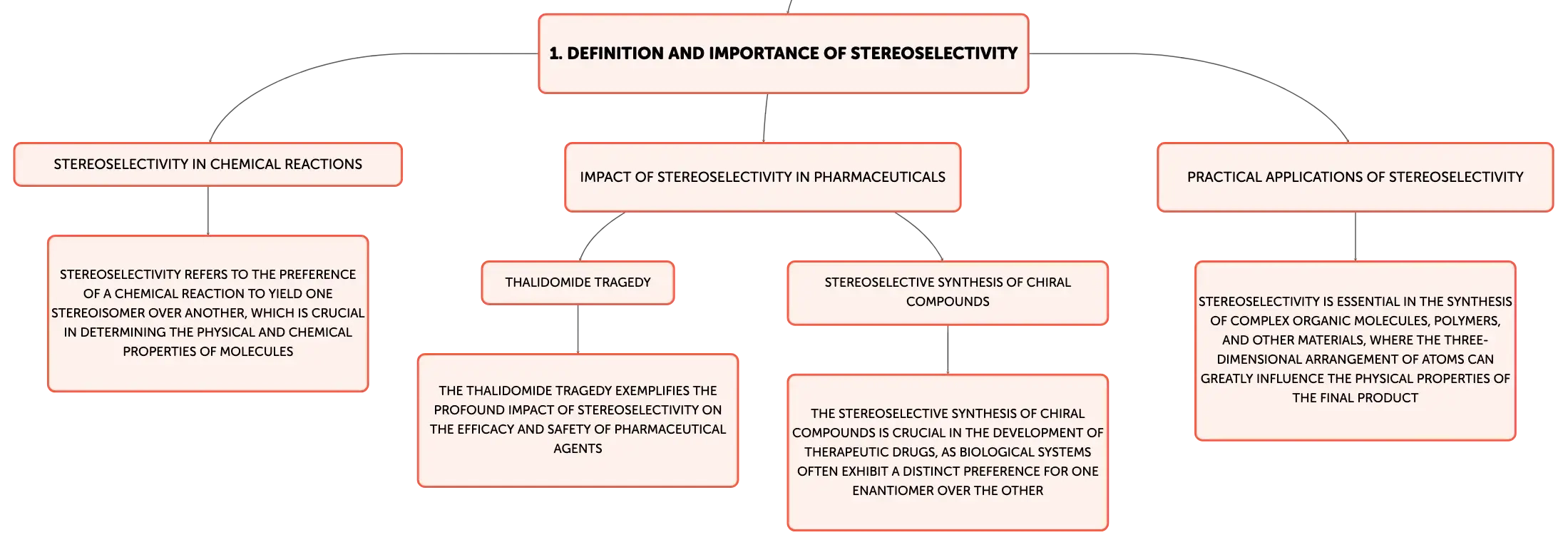 1. DEFINITION AND IMPORTANCE OF STEREOSELECTIVITY

STEREOSELECTIVITY IN CHEMICAL REACTIONS

STEREOSELECTIVITY REFERS TO THE PREFERENCE OF A CHEMICAL REACTION TO YIELD ONE STEREOISOMER OVER ANOTHER, WHICH IS CRUCIAL IN DETERMINING THE PHYSICAL AND CHEMICAL PROPERTIES OF MOLECULES

IMPACT OF STEREOSELECTIVITY IN PHARMACEUTICALS

THALIDOMIDE TRAGEDY

THE THALIDOMIDE TRAGEDY EXEMPLIFIES THE PROFOUND IMPACT OF STEREOSELECTIVITY ON THE EFFICACY AND SAFETY OF PHARMACEUTICAL AGENTS

STEREOSELECTIVE SYNTHESIS OF CHIRAL COMPOUNDS

THE STEREOSELECTIVE SYNTHESIS OF CHIRAL COMPOUNDS IS CRUCIAL IN THE DEVELOPMENT OF THERAPEUTIC DRUGS, AS BIOLOGICAL SYSTEMS OFTEN EXHIBIT A DISTINCT PREFERENCE FOR ONE ENANTIOMER OVER THE OTHER

PRACTICAL APPLICATIONS OF STEREOSELECTIVITY

STEREOSELECTIVITY IS ESSENTIAL IN THE SYNTHESIS OF COMPLEX ORGANIC MOLECULES, POLYMERS, AND OTHER MATERIALS, WHERE THE THREE-DIMENSIONAL ARRANGEMENT OF ATOMS CAN GREATLY INFLUENCE THE PHYSICAL PROPERTIES OF THE FINAL PRODUCT